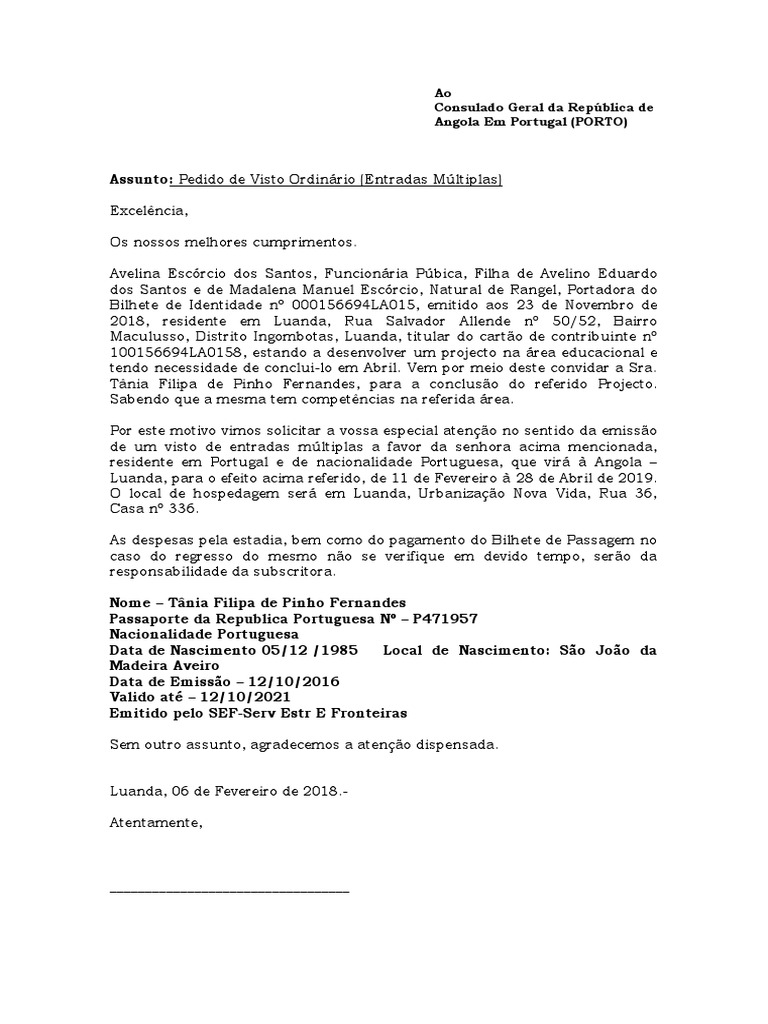 Ao
Consulado Geral da República de Angola Em Portugal (PORTO)

Assunto: Pedido de Visto Ordinário (Entradas Múltiplas)

Excelência,

Os nossos melhores cumprimentos.

Avelina Escórcio dos Santos, Funcionária Púbica, Filha de Avelino Eduardo dos Santos e de Madalena Manuel Escórcio, Natural de Rangel, Portadora do Bilhete de Identidade nº 000156694LA015, emitido aos 23 de Novembro de 2018, residente em Luanda, Rua Salvador Allende nº 50/52, Bairro Maculusso, Distrito Ingombotas, Luanda, titular do cartão de contribuinte nº 100156694LA0158, estando a desenvolver um projecto na área educacional e tendo necessidade de conclui-lo em Abril. Vem por meio deste convidar a Sra. Tânia Filipa de Pinho Fernandes, para a conclusão do referido Projecto. Sabendo que a mesma tem competências na referida área.

Por este motivo vimos solicitar a vossa especial atenção no sentido da emissão de um visto de entradas múltiplas a favor da senhora acima mencionada, residente em Portugal e de nacionalidade Portuguesa, que virá à Angola – Luanda, para o efeito acima referido, de 11 de Fevereiro à 28 de Abril de 2019. O local de hospedagem será em Luanda, Urbanização Nova Vida, Rua 36, Casa nº 336.

As despesas pela estadia, bem como do pagamento do Bilhete de Passagem no caso do regresso do mesmo não se verifique em devido tempo, serão da responsabilidade da subscritora.

Nome – Tânia Filipa de Pinho Fernandes
Passaporte da Republica Portuguesa Nº – P471957
Nacionalidade Portuguesa
Data de Nascimento 05/12 /1985 Local de Nascimento: São João da Madeira Aveiro
Data de Emissão – 12/10/2016
Valido até – 12/10/2021
Emitido pelo SEF-Serv Estr E Fronteiras

Sem outro assunto, agradecemos a atenção dispensada.

Luanda, 06 de Fevereiro de 2018.-

Atentamente,

_______________________________